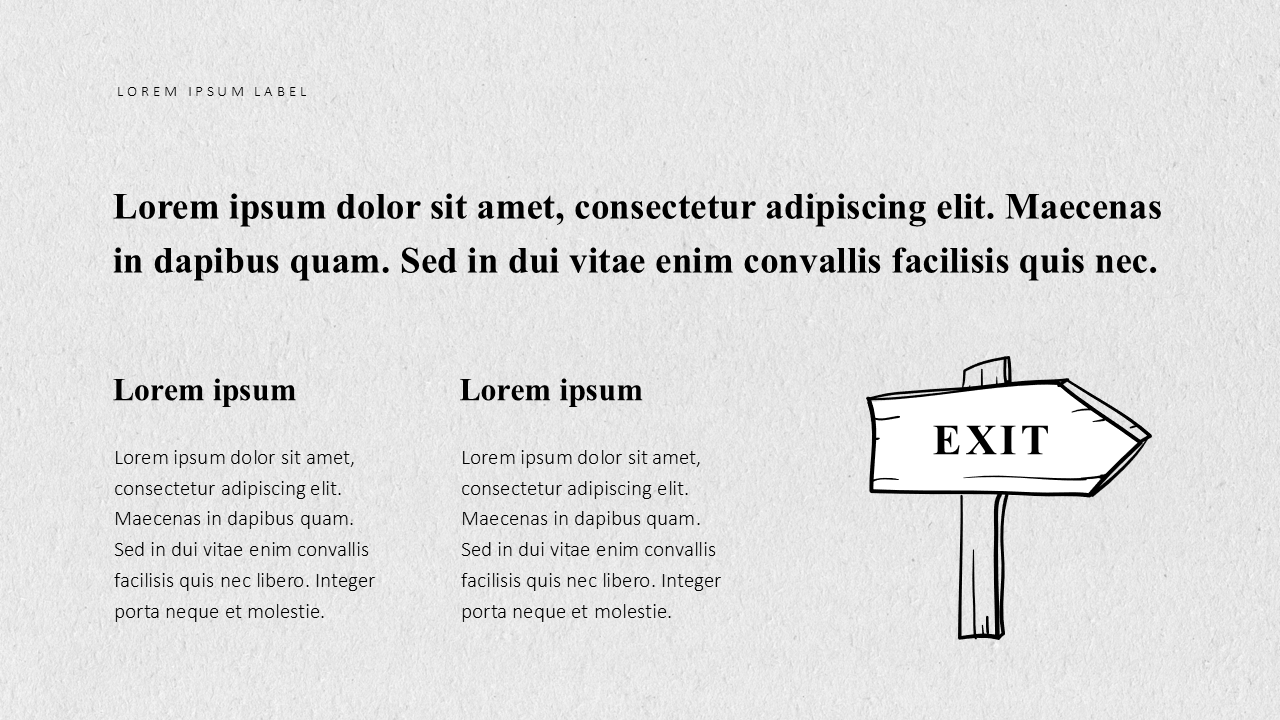 LOREM IPSUM LABEL

Lorem ipsum dolor sit amet, consectetur adipiscing elit. Maecenas in dapibus quam. Sed in dui vitae enim convallis facilisis quis nec.

Lorem ipsum

Lorem ipsum dolor sit amet, consectetur adipiscing elit. Maecenas in dapibus quam. Sed in dui vitae enim convallis facilisis quis nec libero. Integer porta neque et molestie.

Lorem ipsum

Lorem ipsum dolor sit amet, consectetur adipiscing elit. Maecenas in dapibus quam. Sed in dui vitae enim convallis facilisis quis nec libero. Integer porta neque et molestie.

EXIT